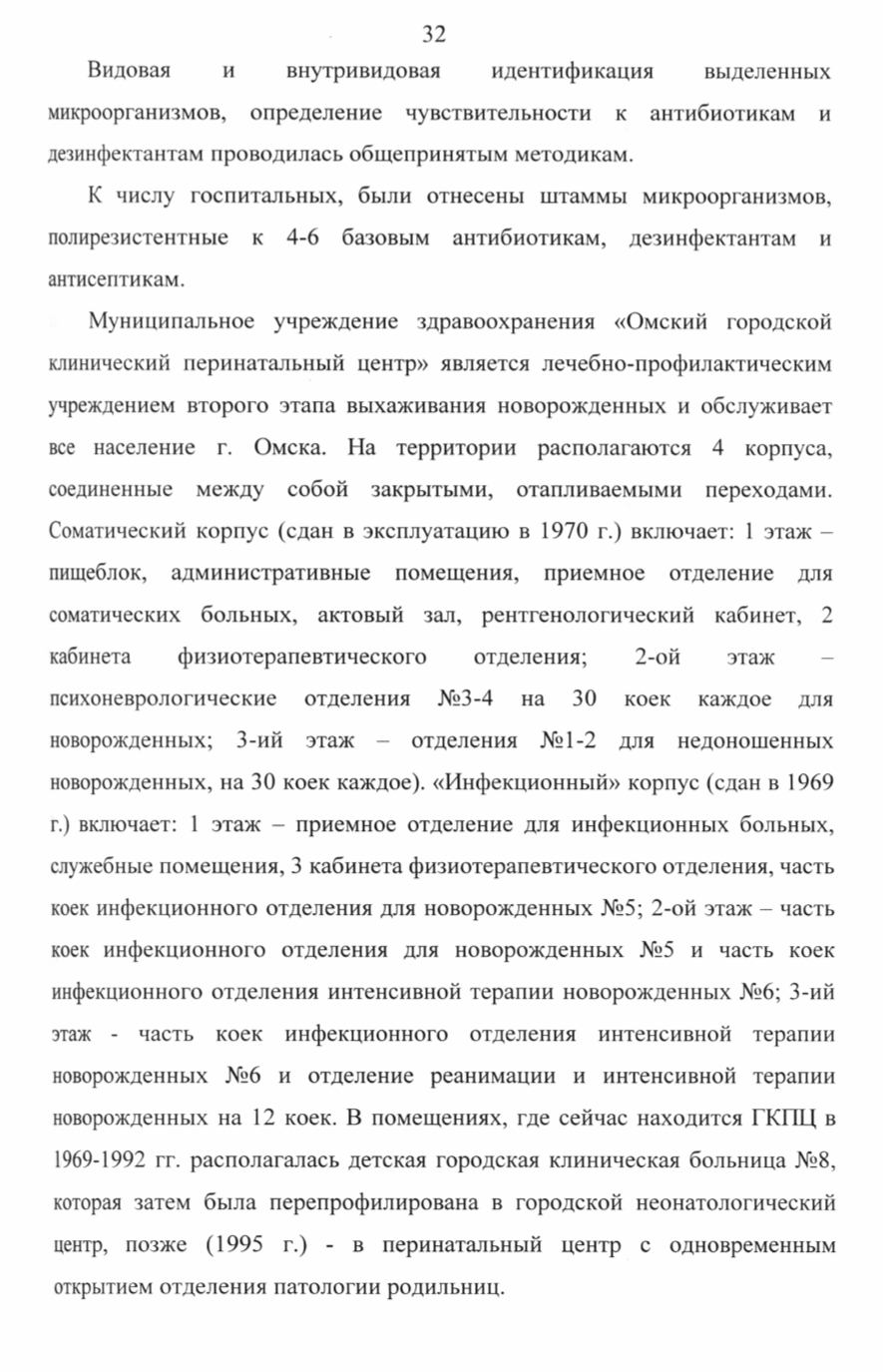 32

Видовая и внутривидовая идентификация выделенных микроорганизмов, определение чувствительности к антибиотикам и дезинфектантам проводилась общепринятым методикам.

К числу госпитальных, были отнесены штаммы микроорганизмов, полирезистентные к 4-6 базовым антибиотикам, дезинфектантам и антисептикам.

Муниципальное учреждение здравоохранения «Омский городской клинический перинатальный центр» является лечебно-профилактическим учреждением второго этапа выхаживания новорожденных и обслуживает все население г. Омска. На территории располагаются 4 корпуса, соединенные между собой закрытыми, отапливаемыми переходами. Соматический корпус (сдан в эксплуатацию в 1970 г.) включает: 1 этаж – пищеблок, административные помещения, приемное отделение для соматических больных, актовый зал, рентгенологический кабинет, 2 кабинета физиотерапевтического отделения; 2-ой этаж – психоневрологические отделения №3-4 на 30 коек каждое для новорожденных; 3-ий этаж – отделения №1-2 для недоношенных новорожденных, на 30 коек каждое). «Инфекционный» корпус (сдан в 1969 г.) включает: 1 этаж – приемное отделение для инфекционных больных, служебные помещения, 3 кабинета физиотерапевтического отделения, часть коек инфекционного отделения для новорожденных №5; 2-ой этаж – часть коек инфекционного отделения для новорожденных №5 и часть коек инфекционного отделения интенсивной терапии новорожденных №6; 3-ий этаж - часть коек инфекционного отделения интенсивной терапии новорожденных №6 и отделение реанимации и интенсивной терапии новорожденных на 12 коек. В помещениях, где сейчас находится ГКПЦ в 1969-1992 гг. располагалась детская городская клиническая больница №8, которая затем была перепрофилирована в городской неонатологический центр, позже (1995 г.) - в перинатальный центр с одновременным открытием отделения патологии родильниц.